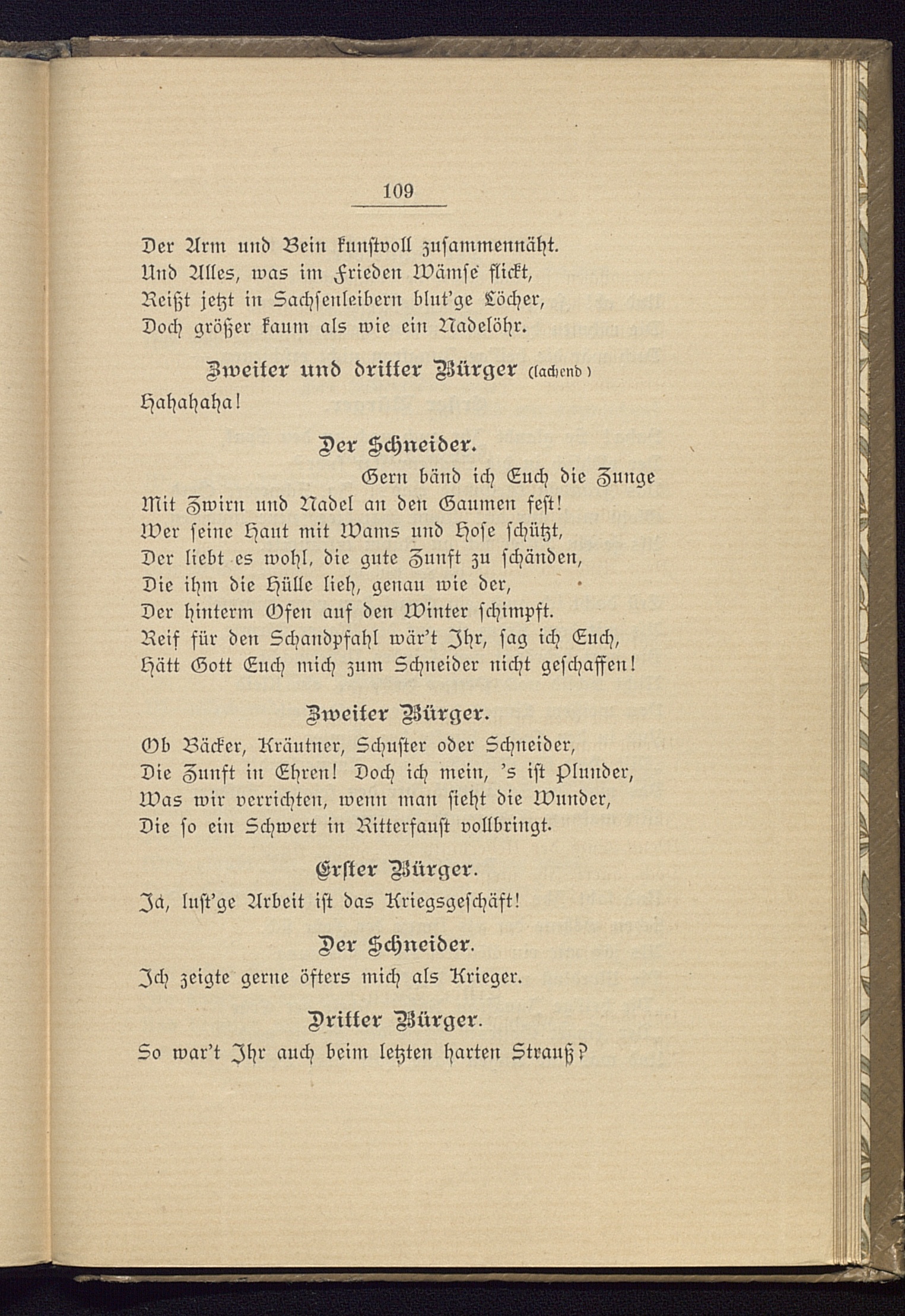 109

Der Arm und Bein kunstvoll zusammennäht.
Und Alles, was im Frieden Wämse flickt,
Reißt jetzt in Sachsenleibern blut'ge Löcher,
Doch größer kaum als wie ein Nadelöhr.

Zweiter und dritter Bürger (lachend)
Hahahaha!

Der Schneider.
Gern bänd ich Euch die Zunge
Mit Zwirn und Nadel an den Gaumen fest!
Wer seine Haut mit Wams und Hose schützt,
Der liebt es wohl, die gute Zunft zu schänden,
Die ihm die Hülle lieh, genau wie der,
Der hinterm Ofen auf den Winter schimpft.
Reif für den Schandpfahl wär't Ihr, sag ich Euch,
Hätt Gott Euch mich zum Schneider nicht geschaffen!

Zweiter Bürger.
Ob Bäcker, Kräutner, Schuster oder Schneider,
Die Zunft in Ehren! Doch ich mein, 's ist Plunder,
Was wir verrichten, wenn man sieht die Wunder,
Die so ein Schwert in Ritterfaust vollbringt.

Erster Bürger.
Ja, lust'ge Arbeit ist das Kriegsgeschäft!

Der Schneider.
Ich zeigte gerne öfters mich als Krieger.

Dritter Bürger.
So war't Ihr auch beim letzten harten Strauß?